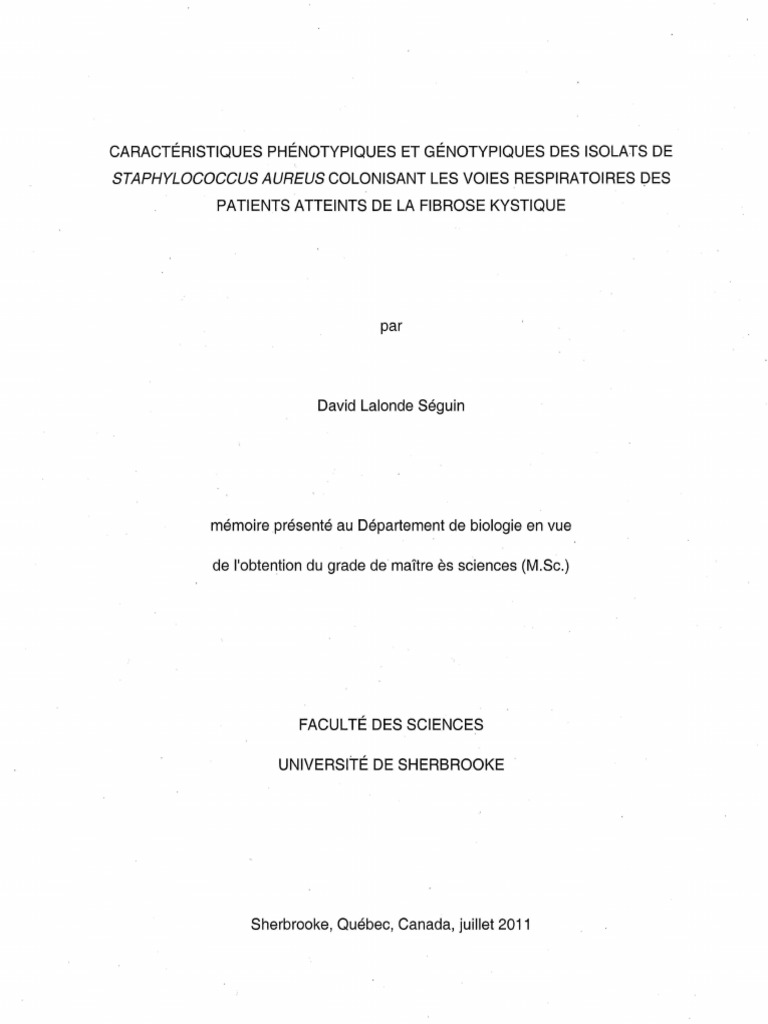 CARACTÉRISTIQUES PHÉNOTYPIQUES ET GÉNOTYPIQUES DES ISOLATS DE STAPHYLOCOCCUS AUREUS COLONISANT LES VOIES RESPIRATOIRES DES PATIENTS ATTEINTS DE LA FIBROSE KYSTIQUE

par

David Lalonde Séguin

mémoire présenté au Département de biologie en vue

de l'obtention du grade de maître ès sciences (M.Sc.)

FACULTÉ DES SCIENCES

UNIVERSITÉ DE SHERBROOKE

Sherbrooke, Québec, Canada, juillet 2011